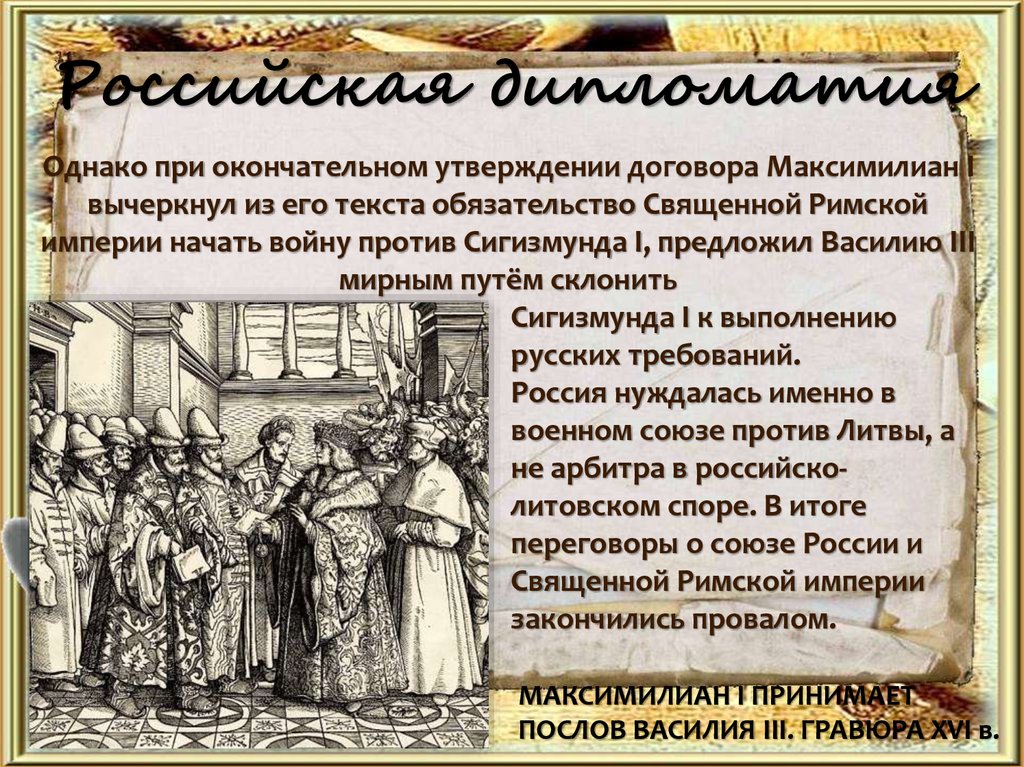 Российская дипломатия

Однако при окончательном утверждении договора Максимилиан I вычеркнул из его текста обязательство Священной Римской империи начать войну против Сигизмунда I, предложил Василию III мирным путём склонить Сигизмунда I к выполнению русских требований.
Россия нуждалась именно в военном союзе против Литвы, а не арбитра в российско-литовском споре. В итоге переговоры о союзе России и Священной Римской империи закончились провалом.

МАКСИМИЛИАН I ПРИНИМАЕТ ПОСЛОВ ВАСИЛИЯ III. ГРАВЮРА XVI в.